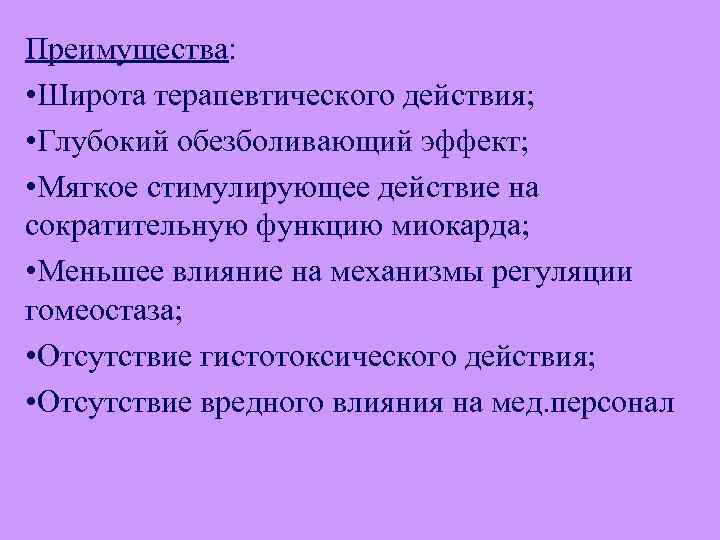 Преимущества:
•Широта терапевтического действия;
•Глубокий обезболивающий эффект;
•Мягкое стимулирующее действие на сократительную функцию миокарда;
•Меньшее влияние на механизмы регуляции гомеостаза;
•Отсутствие гистотоксического действия;
•Отсутствие вредного влияния на мед.персонал